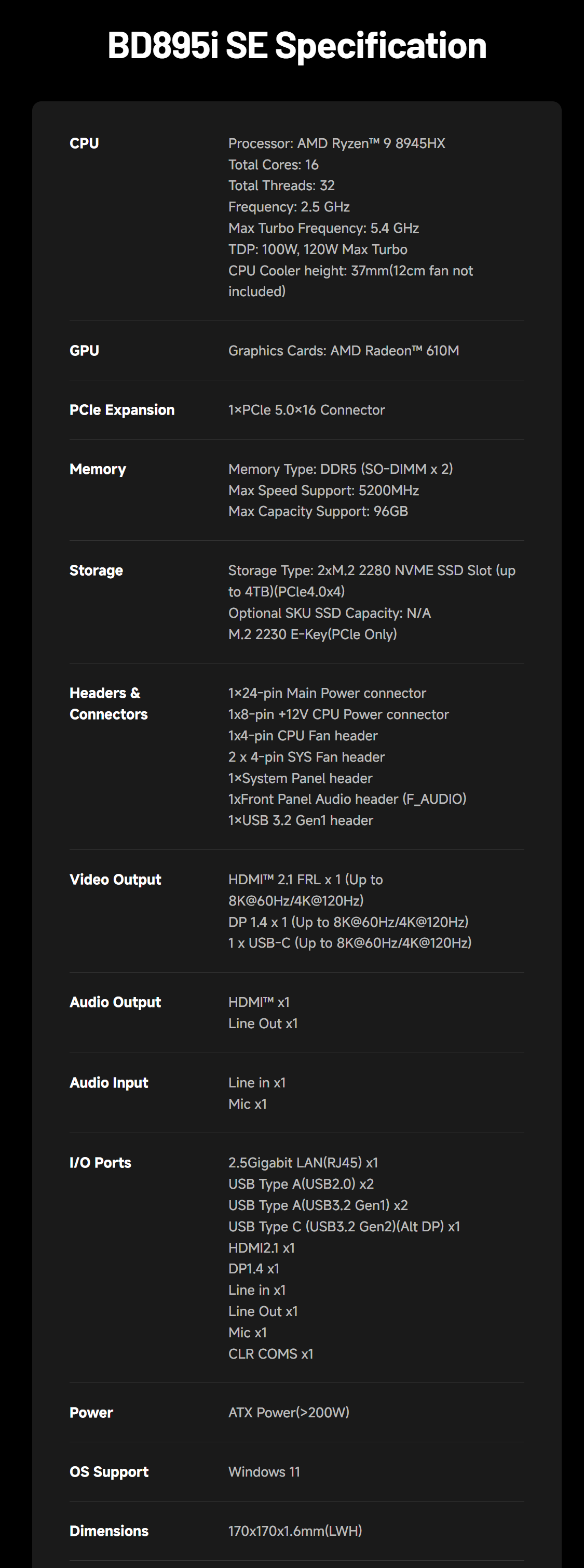 BD895i SE Specification

CPU
Processor: AMD Ryzen™ 9 8945HX
Total Cores: 16
Total Threads: 32
Frequency: 2.5 GHz
Max Turbo Frequency: 5.4 GHz
TDP: 100W, 120W Max Turbo
CPU Cooler height: 37mm(12cm fan not included)

GPU
Graphics Cards: AMD Radeon™ 610M

PCIe Expansion
1×PCIe 5.0×16 Connector

Memory
Memory Type: DDR5 (SO-DIMM x 2)
Max Speed Support: 5200MHz
Max Capacity Support: 96GB

Storage
Storage Type: 2xM.2 2280 NVME SSD Slot (up to 4TB)(PCIe4.0x4)
Optional SKU SSD Capacity: N/A
M.2 2230 E-Key(PCIe Only)

Headers & Connectors
1×24-pin Main Power connector
1x8-pin +12V CPU Power connector
1x4-pin CPU Fan header
2 x 4-pin SYS Fan header
1×System Panel header
1xFront Panel Audio header (F_AUDIO)
1×USB 3.2 Gen1 header

Video Output
HDMI™ 2.1 FRL x 1 (Up to 8K@60Hz/4K@120Hz)
DP 1.4 x 1 (Up to 8K@60Hz/4K@120Hz)
1 x USB-C (Up to 8K@60Hz/4K@120Hz)

Audio Output
HDMI™ x1
Line Out x1

Audio Input
Line in x1
Mic x1

I/O Ports
2.5Gigabit LAN(RJ45) x1
USB Type A(USB2.0) x2
USB Type A(USB3.2 Gen1) x2
USB Type C (USB3.2 Gen2)(Alt DP) x1
HDMI2.1 x1
DP1.4 x1
Line in x1
Line Out x1
Mic x1
CLR COMS x1

Power
ATX Power(>200W)

OS Support
Windows 11

Dimensions
170x170x1.6mm(LWH)